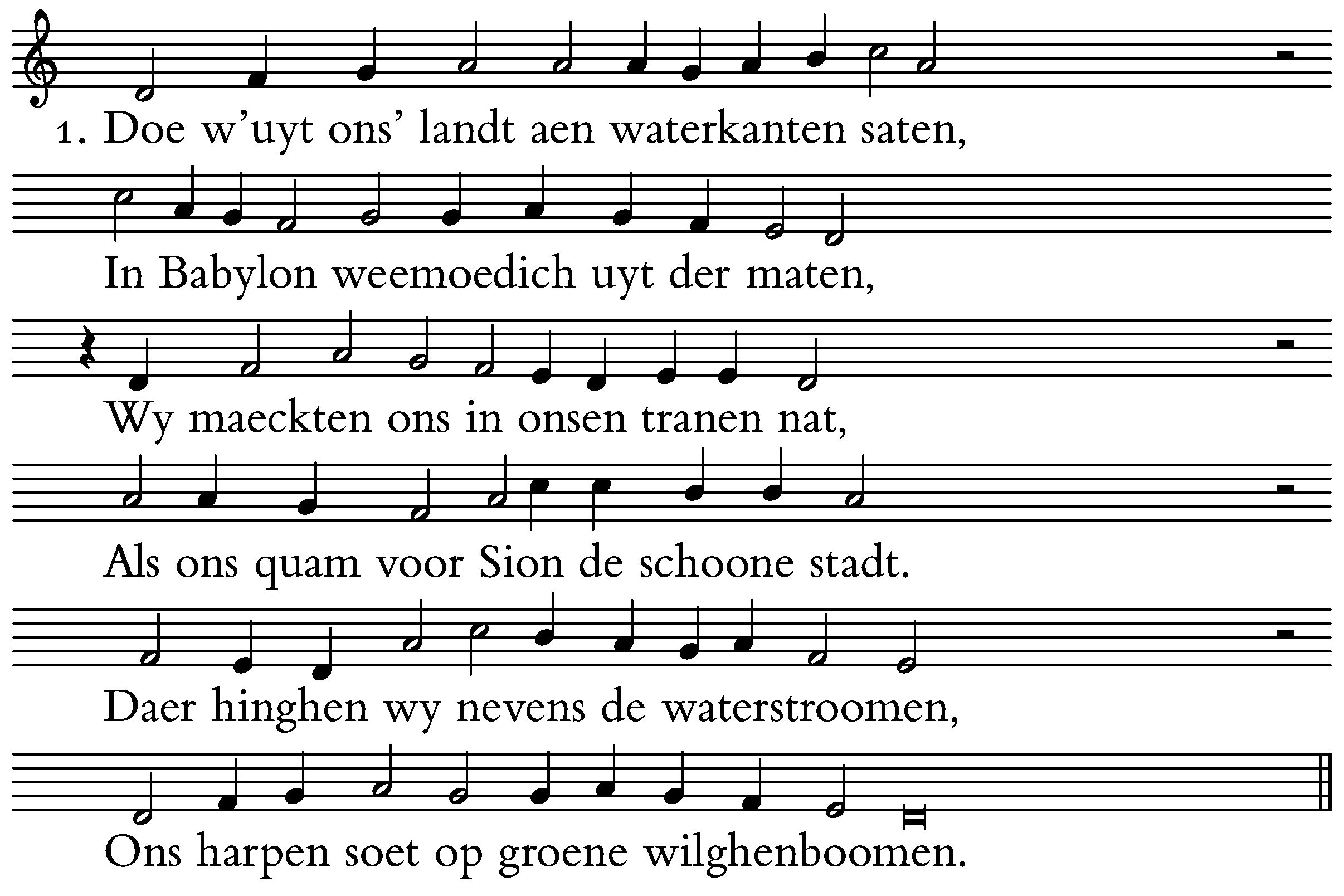 1. Doe w'uyt ons' landt aen waterkanten saten,

In Babylon weemoedich uyt der maten,

Wy maeckten ons in onsen tranen nat,

Als ons quam voor Sion de schoone stadt.

Daer hinghen wy nevens de waterstroomen,

Ons harpen soet op groene wilghenboomen.